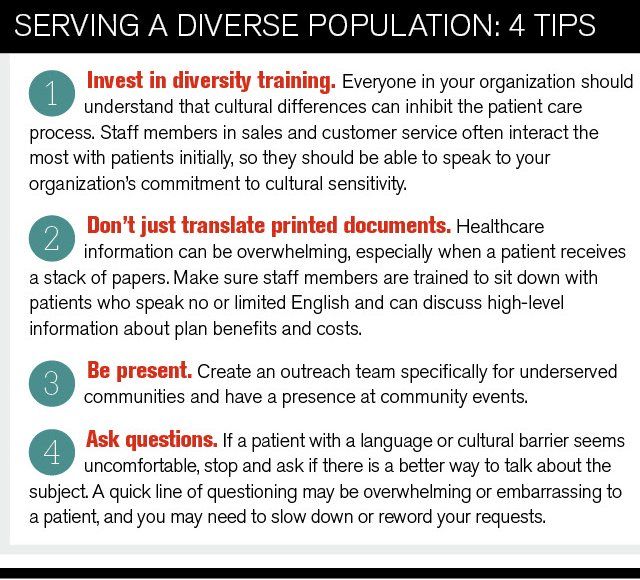 SERVING A DIVERSE POPULATION: 4 TIPS

1 Invest in diversity training. Everyone in your organization should understand that cultural differences can inhibit the patient care process. Staff members in sales and customer service often interact the most with patients initially, so they should be able to speak to your organization's commitment to cultural sensitivity.

2 Don't just translate printed documents. Healthcare information can be overwhelming, especially when a patient receives a stack of papers. Make sure staff members are trained to sit down with patients who speak no or limited English and can discuss high-level information about plan benefits and costs.

3 Be present. Create an outreach team specifically for underserved communities and have a presence at community events.

4 Ask questions. If a patient with a language or cultural barrier seems uncomfortable, stop and ask if there is a better way to talk about the subject. A quick line of questioning may be overwhelming or embarrassing to a patient, and you may need to slow down or reword your requests.